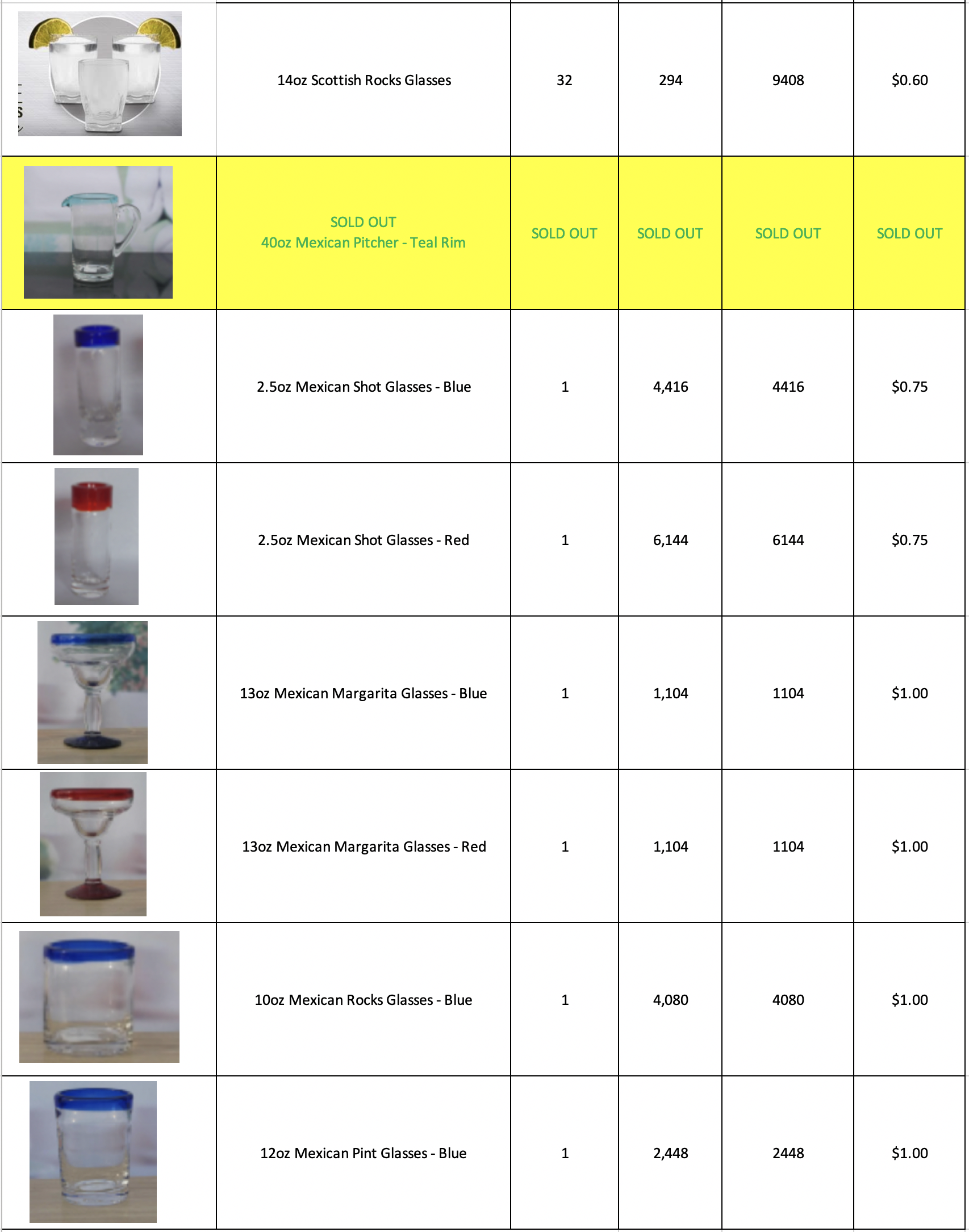 |  | 14oz Scottish Rocks Glasses | 32 | 294 | 9408 | $0.60 |
|---|---|---|---|---|---|
|  | SOLD OUT 40oz Mexican Pitcher - Teal Rim | SOLD OUT | SOLD OUT | SOLD OUT | SOLD OUT |
|  | 2.5oz Mexican Shot Glasses - Blue | 1 | 4,416 | 4416 | $0.75 |
|  | 2.5oz Mexican Shot Glasses - Red | 1 | 6,144 | 6144 | $0.75 |
|  | 13oz Mexican Margarita Glasses - Blue | 1 | 1,104 | 1104 | $1.00 |
|  | 13oz Mexican Margarita Glasses - Red | 1 | 1,104 | 1104 | $1.00 |
|  | 10oz Mexican Rocks Glasses - Blue | 1 | 4,080 | 4080 | $1.00 |
|  | 12oz Mexican Pint Glasses - Blue | 1 | 2,448 | 2448 | $1.00 |